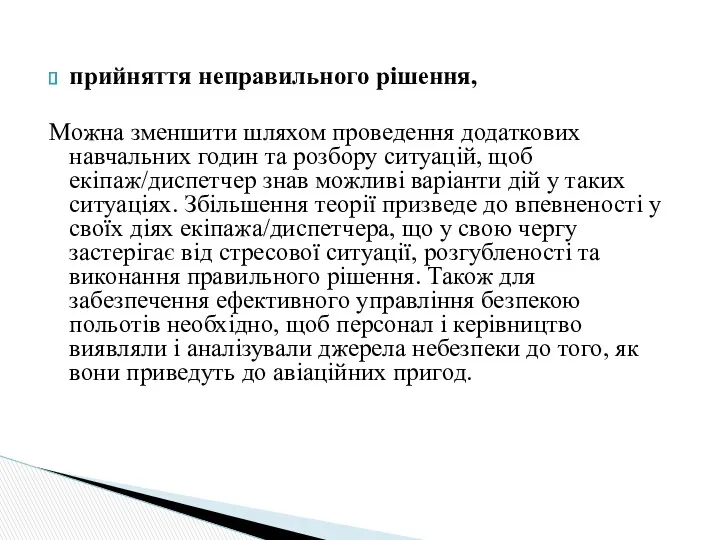 прийняття неправильного рішення,

Можна зменшити шляхом проведення додаткових навчальних годин та розбору ситуацій, щоб екіпаж/диспетчер знав можливі варіанти дій у таких ситуаціях. Збільшення теорії призведе до впевненості у своїх діях екіпажа/диспетчера, що у свою чергу застерігає від стресової ситуації, розгубленості та виконання правильного рішення. Також для забезпечення ефективного управління безпекою польотів необхідно, щоб персонал і керівництво виявляли і аналізували джерела небезпеки до того, як вони приведуть до авіаційних пригод.